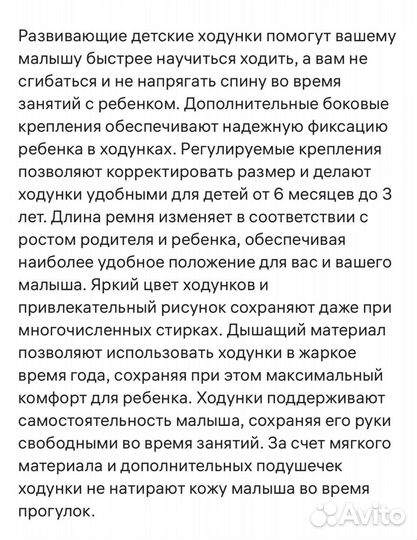 Развивающие детские ходунки помогут вашему малышу быстрее научиться ходить, а вам не сгибаться и не напрягать спину во время занятий с ребенком. Дополнительные боковые крепления обеспечивают надежную фиксацию ребенка в ходунках. Регулируемые крепления позволяют корректировать размер и делают ходунки удобными для детей от 6 месяцев до 3 лет. Длина ремня изменяет в соответствии с ростом родителя и ребенка, обеспечивая наиболее удобное положение для вас и вашего малыша. Яркий цвет ходунков и привлекательный рисунок сохраняют даже при многочисленных стирках. Дышащий материал позволяют использовать ходунки в жаркое время года, сохраняя при этом максимальный комфорт для ребенка. Ходунки поддерживают самостоятельность малыша, сохраняя его руки свободными во время занятий. За счет мягкого материала и дополнительных подушечек ходунки не натирают кожу малыша во время прогулок.

Avito